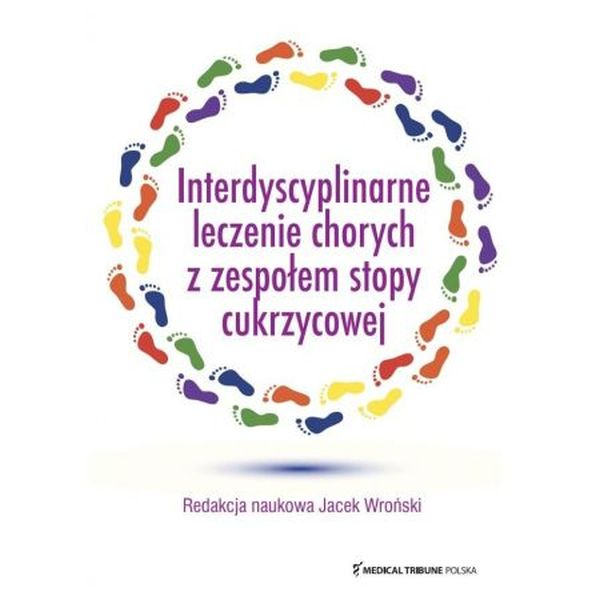 Interdyscyplinarne leczenie chorych z zespołem stopy cukrzycowej

Redakcja naukowa Jacek Wroński

MEDICAL TRIBUNE POLSKA